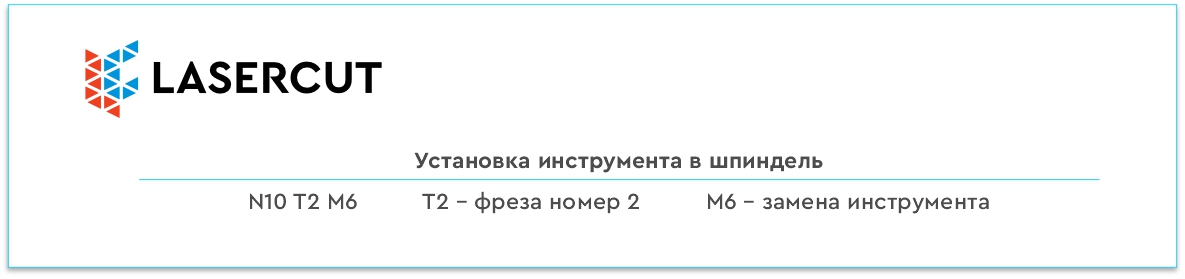 LASERCUT

Установка инструмента в шпиндель

N10 T2 M6 T2 – фреза номер 2 M6 – замена инструмента